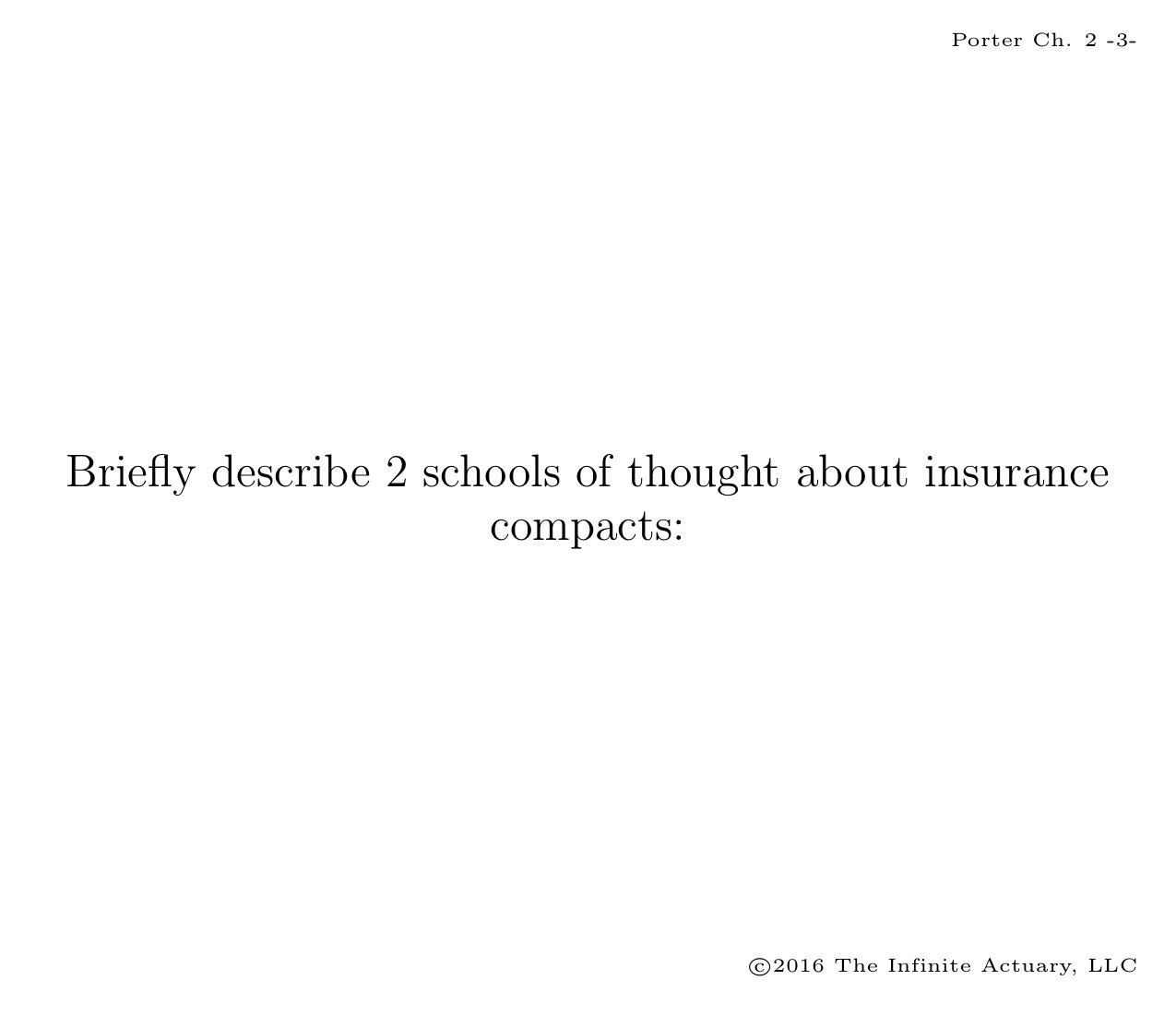 Porter Ch. 2 -3-

Briefly describe 2 schools of thought about insurance compacts:

©2016 The Infinite Actuary, LLC